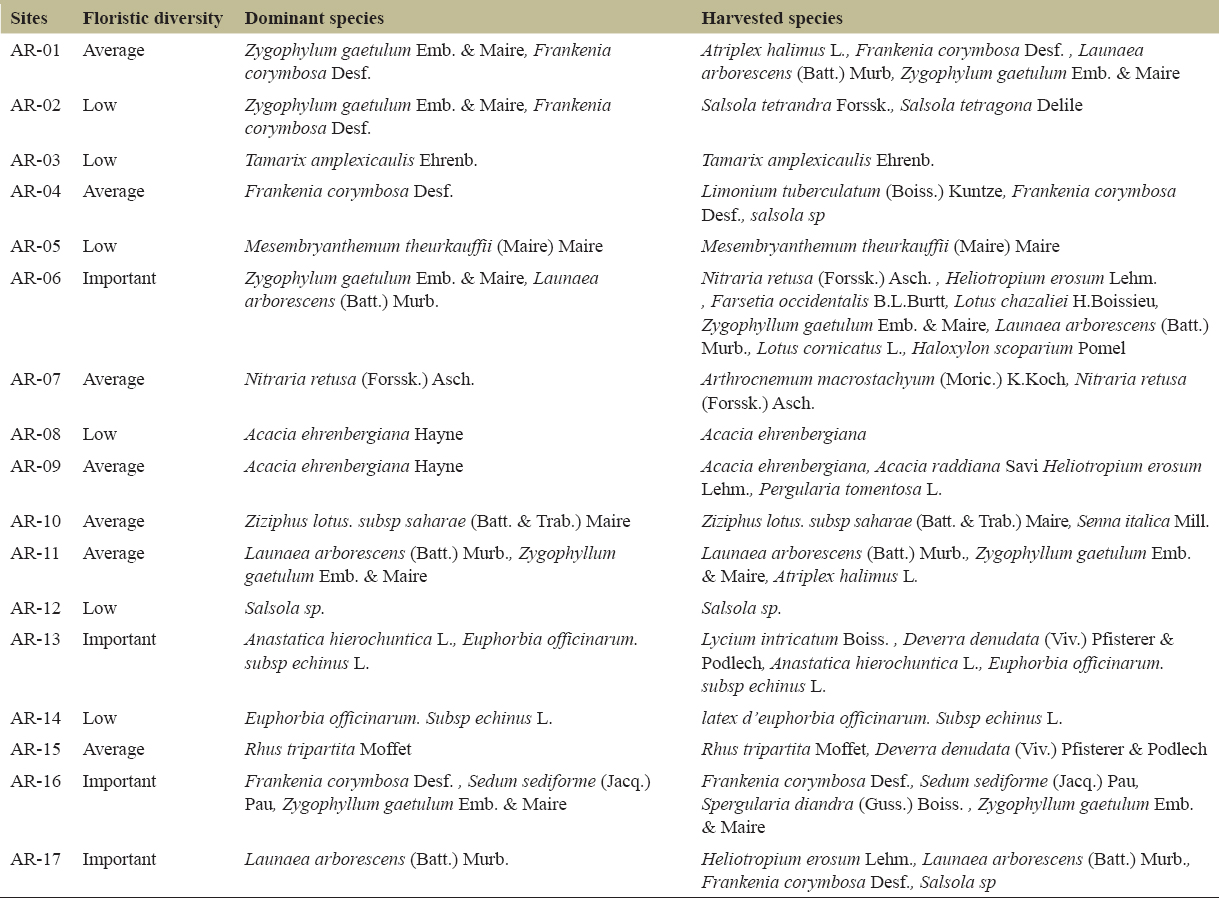 | Sites | Floristic diversity | Dominant species | Harvested species |
|---|---|---|---|
| AR-01 | Average | Zygophylum gaetulum Emb. & Maire, Frankenia corymbosa Desf. | Atriplex halimus L., Frankenia corymbosa Desf. , Launaea arborescens (Batt.) Murb, Zygophylum gaetulum Emb. & Maire |
| AR-02 | Low | Zygophylum gaetulum Emb. & Maire, Frankenia corymbosa Desf. | Salsola tetrandra Forssk., Salsola tetragona Delile |
| AR-03 | Low | Tamarix amplexicaulis Ehrenb. | Tamarix amplexicaulis Ehrenb. |
| AR-04 | Average | Frankenia corymbosa Desf. | Limonium tuberculatum (Boiss.) Kuntze, Frankenia corymbosa Desf., salsola sp |
| AR-05 | Low | Mesembryanthemum theurkauffii (Maire) Maire | Mesembryanthemum theurkauffii (Maire) Maire |
| AR-06 | Important | Zygophylum gaetulum Emb. & Maire, Launaea arborescens (Batt.) Murb. | Nitraria retusa (Forssk.) Asch. , Heliotropium erosum Lehm. , Farsetia occidentalis B.L.Burtt, Lotus chazaliei H.Boissieu, Zygophyllum gaetulum Emb. & Maire, Launaea arborescens (Batt.) Murb., Lotus cornicatus L., Haloxylon scoparium Pomel |
| AR-07 | Average | Nitraria retusa (Forssk.) Asch. | Arthrocnemum macrostachyum (Moric.) K.Koch, Nitraria retusa (Forssk.) Asch. |
| AR-08 | Low | Acacia ehrenbergiana Hayne | Acacia ehrenbergiana |
| AR-09 | Average | Acacia ehrenbergiana Hayne | Acacia ehrenbergiana, Acacia raddiana Savi Heliotropium erosum Lehm., Pergularia tomentosa L. |
| AR-10 | Average | Ziziphus lotus. subsp saharae (Batt. & Trab.) Maire | Ziziphus lotus. subsp saharae (Batt. & Trab.) Maire, Senna italica Mill. |
| AR-11 | Average | Launaea arborescens (Batt.) Murb., Zygophyllum gaetulum Emb. & Maire | Launaea arborescens (Batt.) Murb., Zygophyllum gaetulum Emb. & Maire, Atriplex halimus L. |
| AR-12 | Low | Salsola sp. | Salsola sp. |
| AR-13 | Important | Anastatica hierochuntica L., Euphorbia officinarum. subsp echinus L. | Lycium intricatum Boiss. , Deverra denudata (Viv.) Pfisterer & Podlech, Anastatica hierochuntica L., Euphorbia officinarum. subsp echinus L. |
| AR-14 | Low | Euphorbia officinarum. Subsp echinus L. | latex d'euphorbia officinarum. Subsp echinus L. |
| AR-15 | Average | Rhus tripartita Moffet | Rhus tripartita Moffet, Deverra denudata (Viv.) Pfisterer & Podlech |
| AR-16 | Important | Frankenia corymbosa Desf. , Sedum sediforme (Jacq.) Pau, Zygophyllum gaetulum Emb. & Maire | Frankenia corymbosa Desf., Sedum sediforme (Jacq.) Pau, Spergularia diandra (Guss.) Boiss. , Zygophyllum gaetulum Emb. & Maire |
| AR-17 | Important | Launaea arborescens (Batt.) Murb. | Heliotropium erosum Lehm., Launaea arborescens (Batt.) Murb., Frankenia corymbosa Desf., Salsola sp |